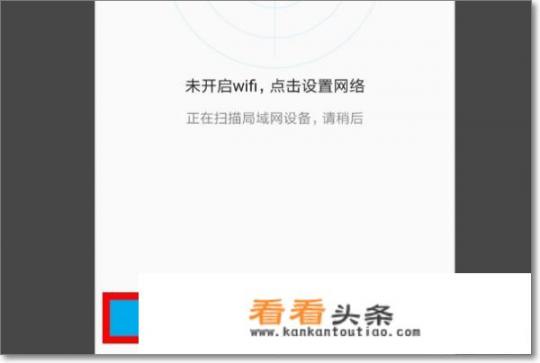 未开启wifi，点击设置网络

正在扫描局域网设备，请稍后

看看头条
www.kankantoutiao.com